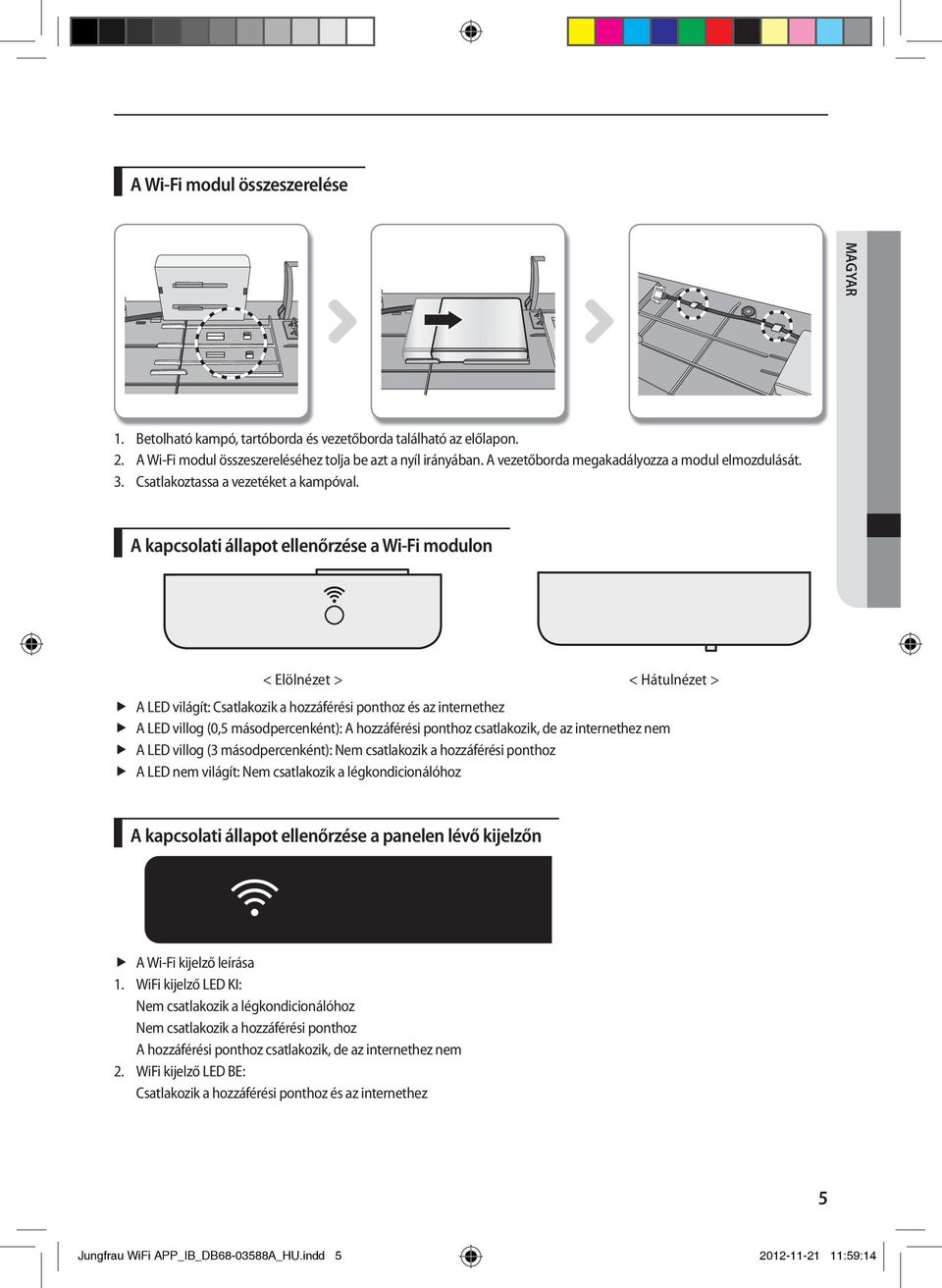 A Wi-Fi modul összeszerelése

MAGYAR

1. Betolható kampó, tartóborda és vezetőborda található az előlapon.
2. A Wi-Fi modul összeszereléséhez tolja be azt a nyíl irányában. A vezetőborda megakadályozza a modul elmozdulását.
3. Csatlakoztassa a vezetéket a kampóval.

A kapcsolati állapot ellenőrzése a Wi-Fi modulon

< Elölnézet >

< Hátulnézet >

▶ A LED világít: Csatlakozik a hozzáférési ponthoz és az internethez
▶ A LED villog (0,5 másodpercenként): A hozzáférési ponthoz csatlakozik, de az internethez nem
▶ A LED villog (3 másodpercenként): Nem csatlakozik a hozzáférési ponthoz
▶ A LED nem világít: Nem csatlakozik a légkondicionálóhoz

A kapcsolati állapot ellenőrzése a panelen lévő kijelzőn

▶ A Wi-Fi kijelző leírása
1. WiFi kijelző LED KI:
Nem csatlakozik a légkondicionálóhoz
Nem csatlakozik a hozzáférési ponthoz
A hozzáférési ponthoz csatlakozik, de az internethez nem
2. WiFi kijelző LED BE:
Csatlakozik a hozzáférési ponthoz és az internethez

5

Jungfrau WiFi APP_IB_DB68-03588A_HU.indd 5

2012-11-21 11:59:14